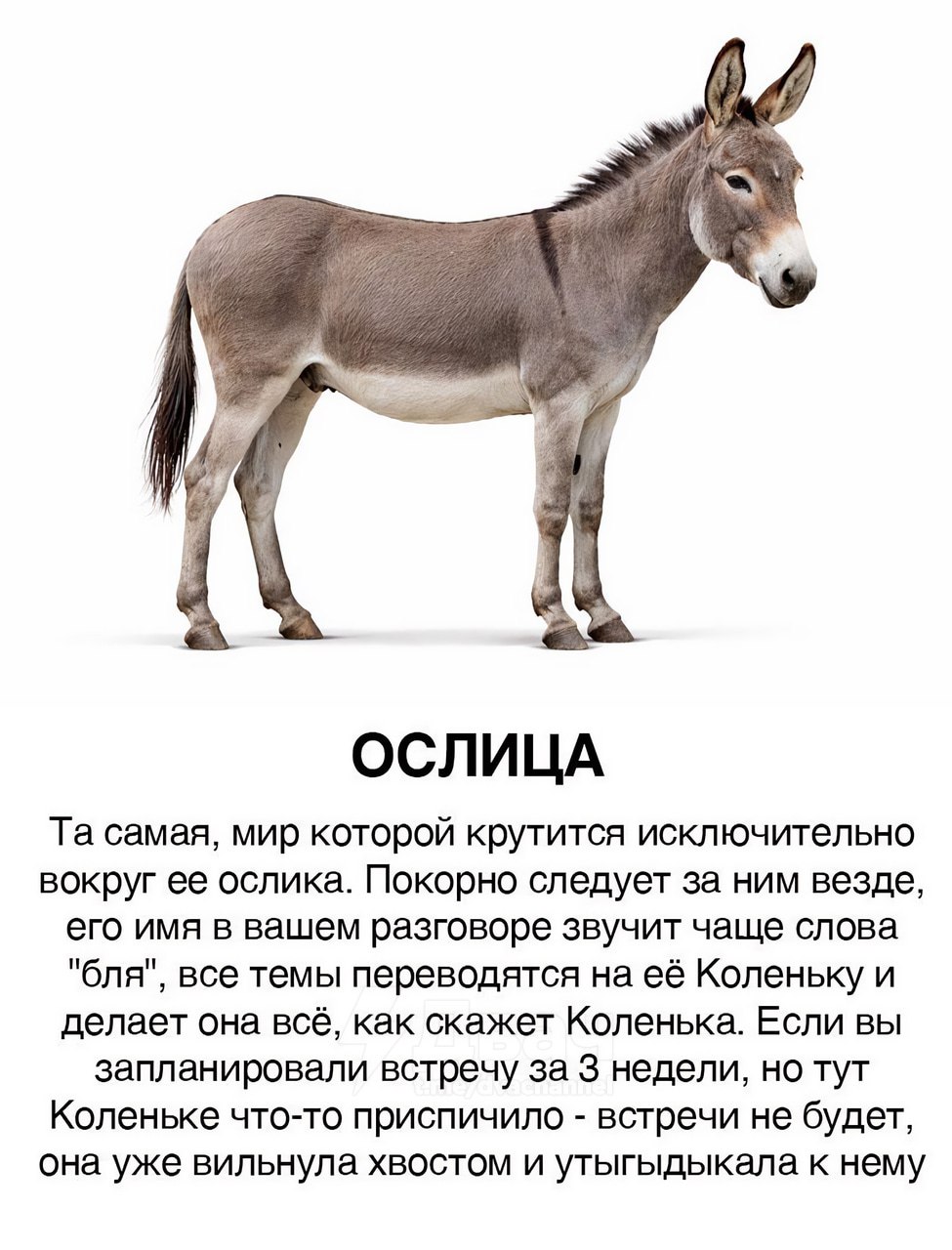 ОСЛИЦА

Та самая, мир которой крутится исключительно вокруг ее ослика. Покорно следует за ним везде, его имя в вашем разговоре звучит чаще слова "бля", все темы переводятся на её Коленьку и делает она всё, как скажет Коленька. Если вы запланировали встречу за 3 недели, но тут Коленьке что-то приспичило - встречи не будет, она уже вильнула хвостом и утыгыдыкала к нему